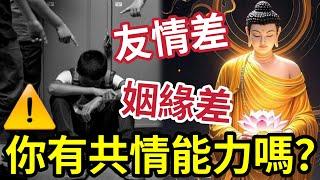 友情差

姻緣差

!

你有共情能力嗎?